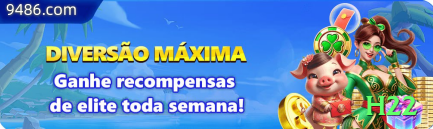 9486.com

DIVERSÃO MÁXIMA
Ganhe recompensas de elite toda semana!

H22